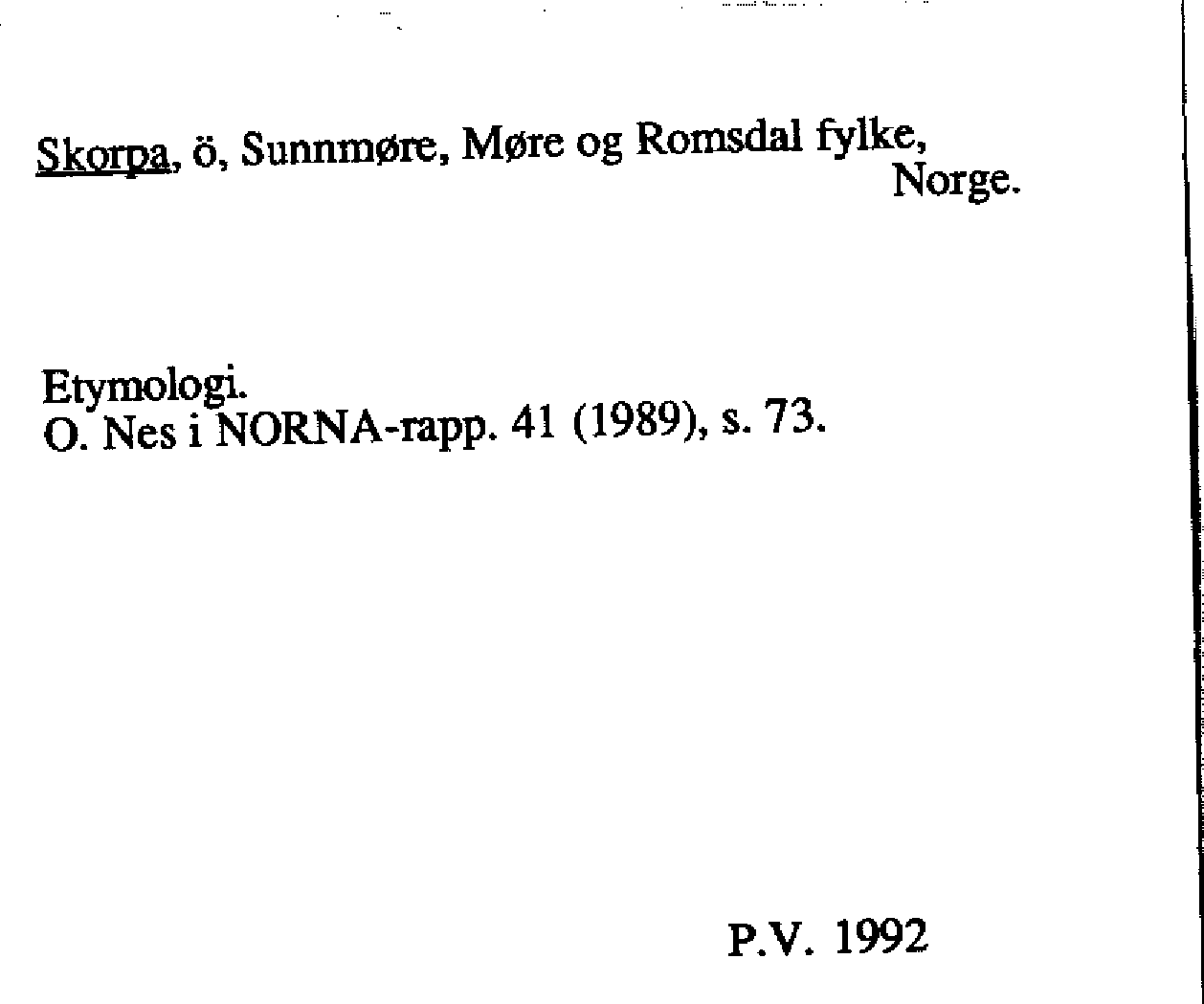 Skorpa, ö, Sunnmøre, Møre og Romsdal fylke,
Norge.

Etymologi.
O. Nes i NORNA-rapp. 41 (1989), s. 73.

P.V. 1992